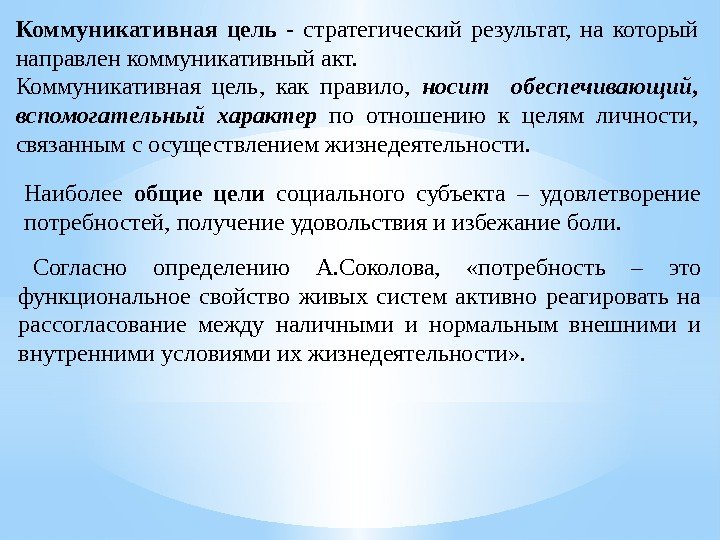 Коммуникативная цель - стратегический результат, на который направлен коммуникативный акт.
Коммуникативная цель, как правило, носит обеспечивающий, вспомогательный характер по отношению к целям личности, связанным с осуществлением жизнедеятельности.

Наиболее общие цели социального субъекта – удовлетворение потребностей, получение удовольствия и избежание боли.

Согласно определению А.Соколова, «потребность – это функциональное свойство живых систем активно реагировать на рассогласование между наличными и нормальным внешними и внутренними условиями их жизнедеятельности».